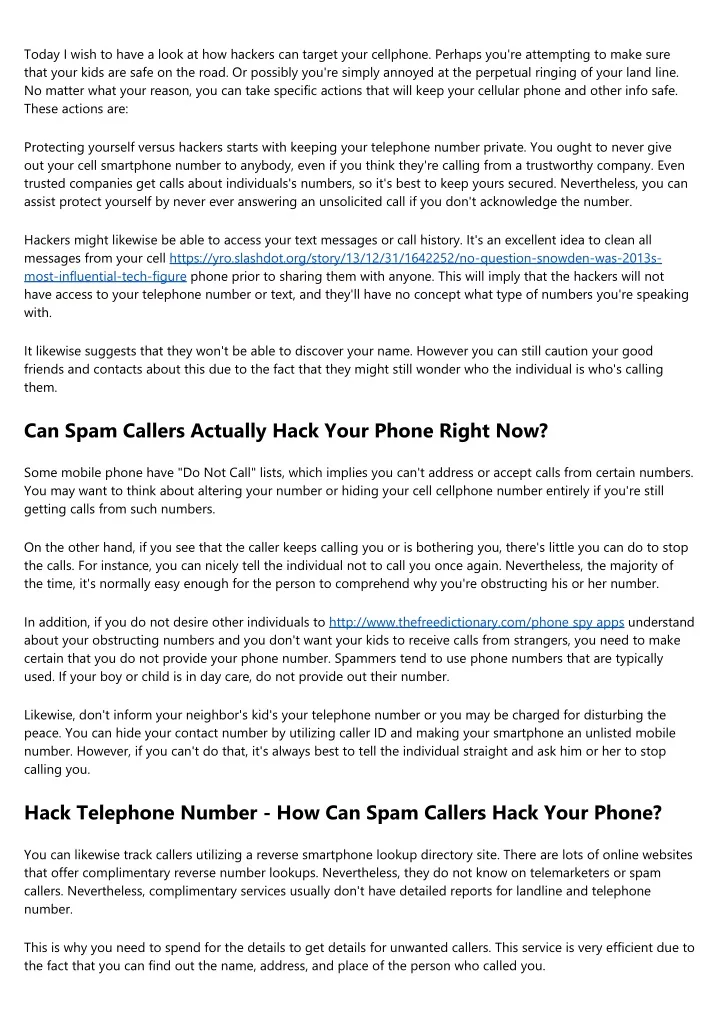 Today I wish to have a look at how hackers can target your cellphone. Perhaps you're attempting to make sure that your kids are safe on the road. Or possibly you're simply annoyed at the perpetual ringing of your land line. No matter what your reason, you can take specific actions that will keep your cellular phone and other info safe. These actions are:

Protecting yourself versus hackers starts with keeping your telephone number private. You ought to never give out your cell smartphone number to anybody, even if you think they're calling from a trustworthy company. Even trusted companies get calls about individuals's numbers, so it's best to keep yours secured. Nevertheless, you can assist protect yourself by never ever answering an unsolicited call if you don't acknowledge the number.

Hackers might likewise be able to access your text messages or call history. It's an excellent idea to clean all messages from your cell https://yro.slashdot.org/story/13/12/31/1642252/no-question-snowden-was-2013s-most-influential-tech-figure phone prior to sharing them with anyone. This will imply that the hackers will not have access to your telephone number or text, and they'll have no concept what type of numbers you're speaking with.

It likewise suggests that they won't be able to discover your name. However you can still caution your good friends and contacts about this due to the fact that they might still wonder who the individual is who's calling them.

Can Spam Callers Actually Hack Your Phone Right Now?

Some mobile phone have "Do Not Call" lists, which implies you can't address or accept calls from certain numbers. You may want to think about altering your number or hiding your cell cellphone number entirely if you're still getting calls from such numbers.

On the other hand, if you see that the caller keeps calling you or is bothering you, there's little you can do to stop the calls. For instance, you can nicely tell the individual not to call you once again. Nevertheless, the majority of the time, it's normally easy enough for the person to comprehend why you're obstructing his or her number.

In addition, if you do not desire other individuals to http://www.thefreedictionary.com/phone spy apps understand about your obstructing numbers and you don't want your kids to receive calls from strangers, you need to make certain that you do not provide your phone number. Spammers tend to use phone numbers that are typically used. If your boy or child is in day care, do not provide out their number.

Likewise, don't inform your neighbor's kid's your telephone number or you may be charged for disturbing the peace. You can hide your contact number by utilizing caller ID and making your smartphone an unlisted mobile number. However, if you can't do that, it's always best to tell the individual straight and ask him or her to stop calling you.

Hack Telephone Number - How Can Spam Callers Hack Your Phone?

You can likewise track callers utilizing a reverse smartphone lookup directory site. There are lots of online websites that offer complimentary reverse number lookups. Nevertheless, they do not know on telemarketers or spam callers. Nevertheless, complimentary services usually don't have detailed reports for landline and telephone number.

This is why you need to spend for the details to get details for unwanted callers. This service is very efficient due to the fact that you can find out the name, address, and place of the person who called you.